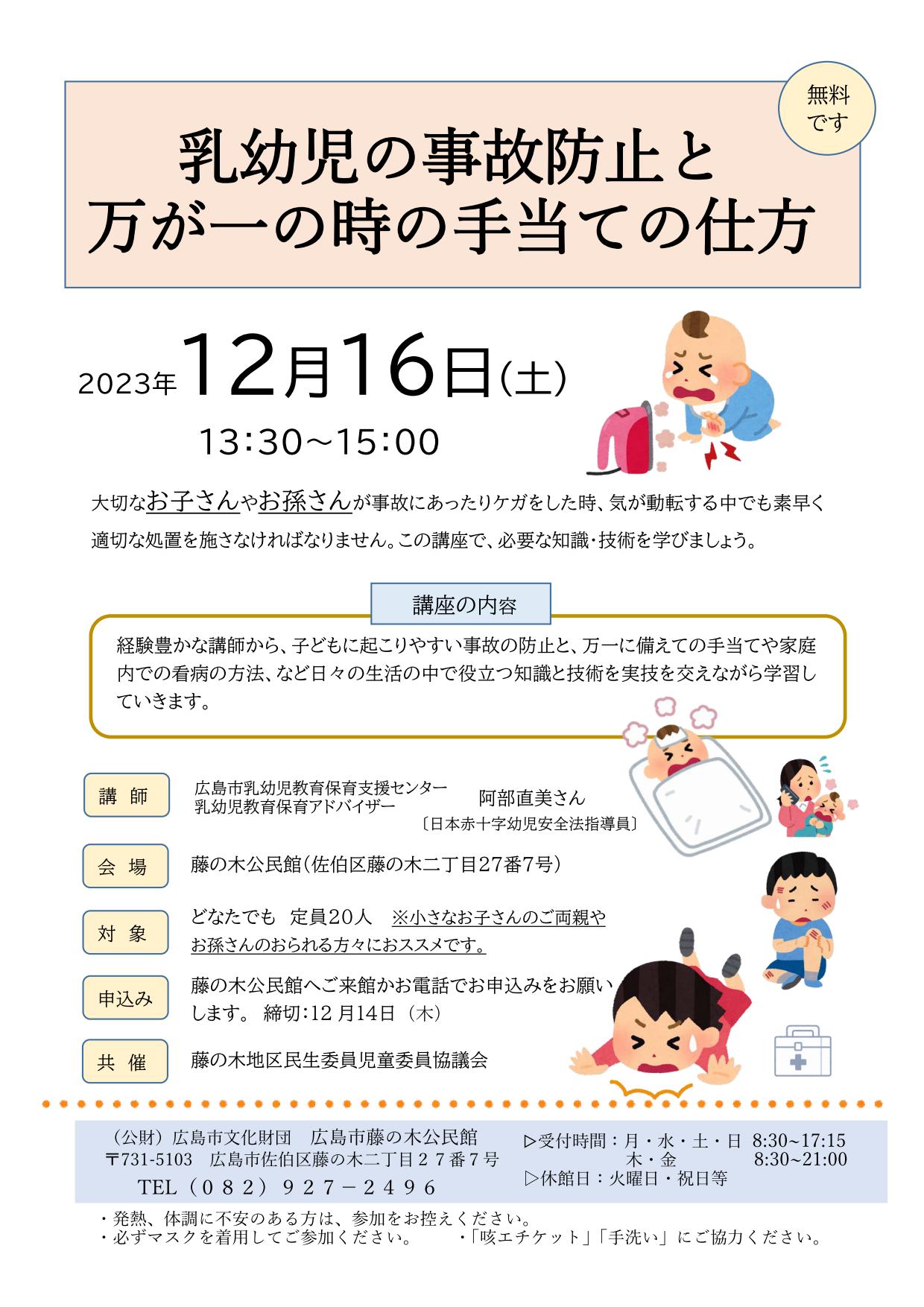 無料です

乳幼児の事故防止と
万が一の時の手当ての仕方

2023年12月16日(土)
13:30～15:00

大切なお子さんやお孫さんが事故にあったりケガをした時、気が動転する中でも素早く適切な処置を施さなければなりません。この講座で、必要な知識・技術を学びましょう。

講座の内容

経験豊かな講師から、子どもに起こりやすい事故の防止と、万一に備えての手当てや家庭内での看病の方法、など日々の生活の中で役立つ知識と技術を実技を交えながら学習していきます。

講 師
広島市乳幼児教育保育支援センター
乳幼児教育保育アドバイザー
阿部直美さん
〔日本赤十字幼児安全法指導員〕

会 場
藤の木公民館(佐伯区藤の木二丁目27番7号)

対 象
どなたでも 定員20人 ※小さなお子さんのご両親やお孫さんのおられる方々におススメです。

申込み
藤の木公民館へご来館かお電話でお申込みをお願いします。 締切:12月14日(木)

共 催
藤の木地区民生委員児童委員協議会

(公財)広島市文化財団 広島市藤の木公民館
〒731-5103 広島市佐伯区藤の木二丁目27番7号
TEL(082)927－2496

▷受付時間:月・水・土・日 8:30~17:15
木・金 8:30~21:00
▷休館日:火曜日・祝日等

・発熱、体調に不安のある方は、参加をお控えください。
・必ずマスクを着用してご参加ください。 ・「咳エチケット」「手洗い」にご協力ください。